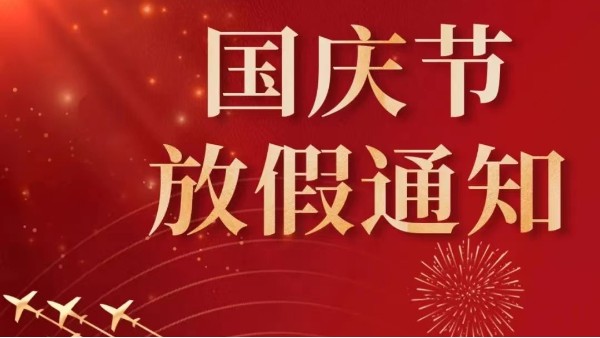 国庆节
放假通知